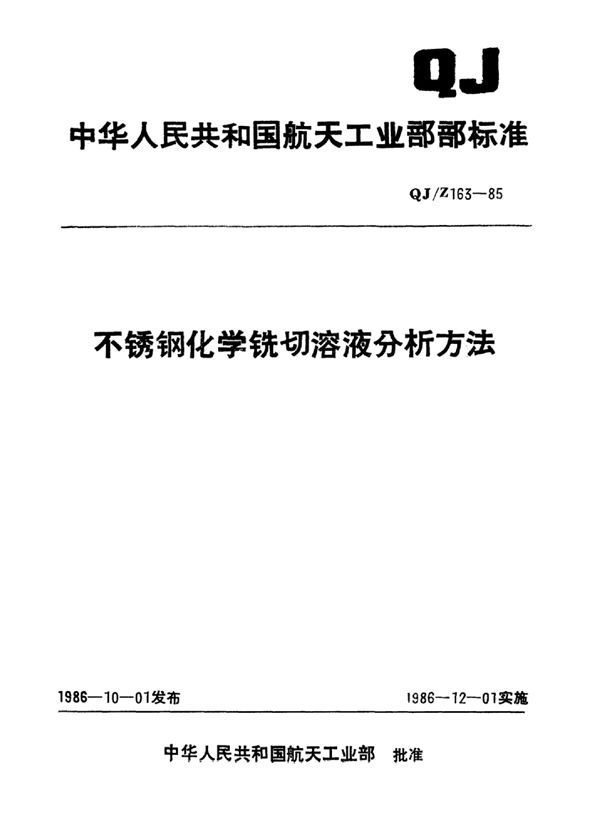 QJ

中华人民共和国航天工业部部标准

QJ/Z163—85

不锈钢化学铣切溶液分析方法

1986—10—01发布

1986—12—01实施

中华人民共和国航天工业部 批准